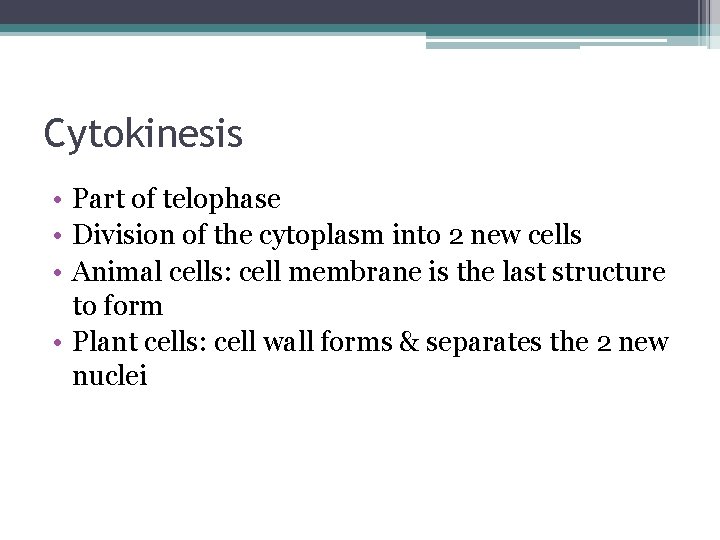 Cytokinesis

• Part of telophase
• Division of the cytoplasm into 2 new cells
• Animal cells: cell membrane is the last structure to form
• Plant cells: cell wall forms & separates the 2 new nuclei